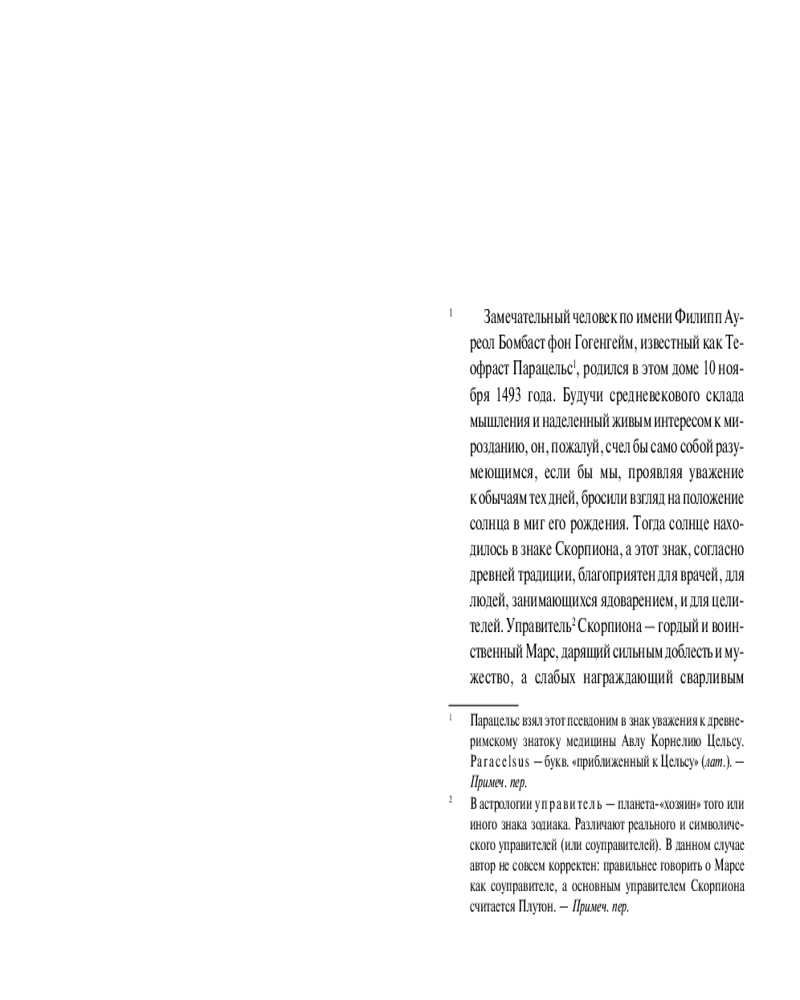 1

Замечательный человек по имени Филипп Ауреол Бомбаст фон Гогенгейм, известный как Теофраст Парацельс$^1$, родился в этом доме 10 ноября 1493 года. Будучи средневекового склада мышления и наделенный живым интересом к мирозданию, он, пожалуй, счел бы само собой разумеющимся, если бы мы, проявляя уважение к обычаям тех дней, бросили взгляд на положение солнца в миг его рождения. Тогда солнце находилось в знаке Скорпиона, а этот знак, согласно древней традиции, благоприятен для врачей, для людей, занимающихся ядоварением, и для целителей. Управитель$^2$ Скорпиона — гордый и воинственный Марс, дарящий сильным доблесть и мужество, а слабых награждающий сварливым

$^1$ Парацельс взял этот псевдоним в знак уважения к древнеримскому знатоку медицины Авлу Корнелию Цельсу. Paracelsus — букв. «приближенный к Цельсу» (лат.). — Примеч. пер.

$^2$ В астрологии управитель — планета-«хозяин» того или иного знака зодиака. Различают реального и символического управителей (или соуправителей). В данном случае автор не совсем корректен: правильнее говорить о Марсе как соуправителе, а основным управителем Скорпиона считается Плутон. — Примеч. пер.